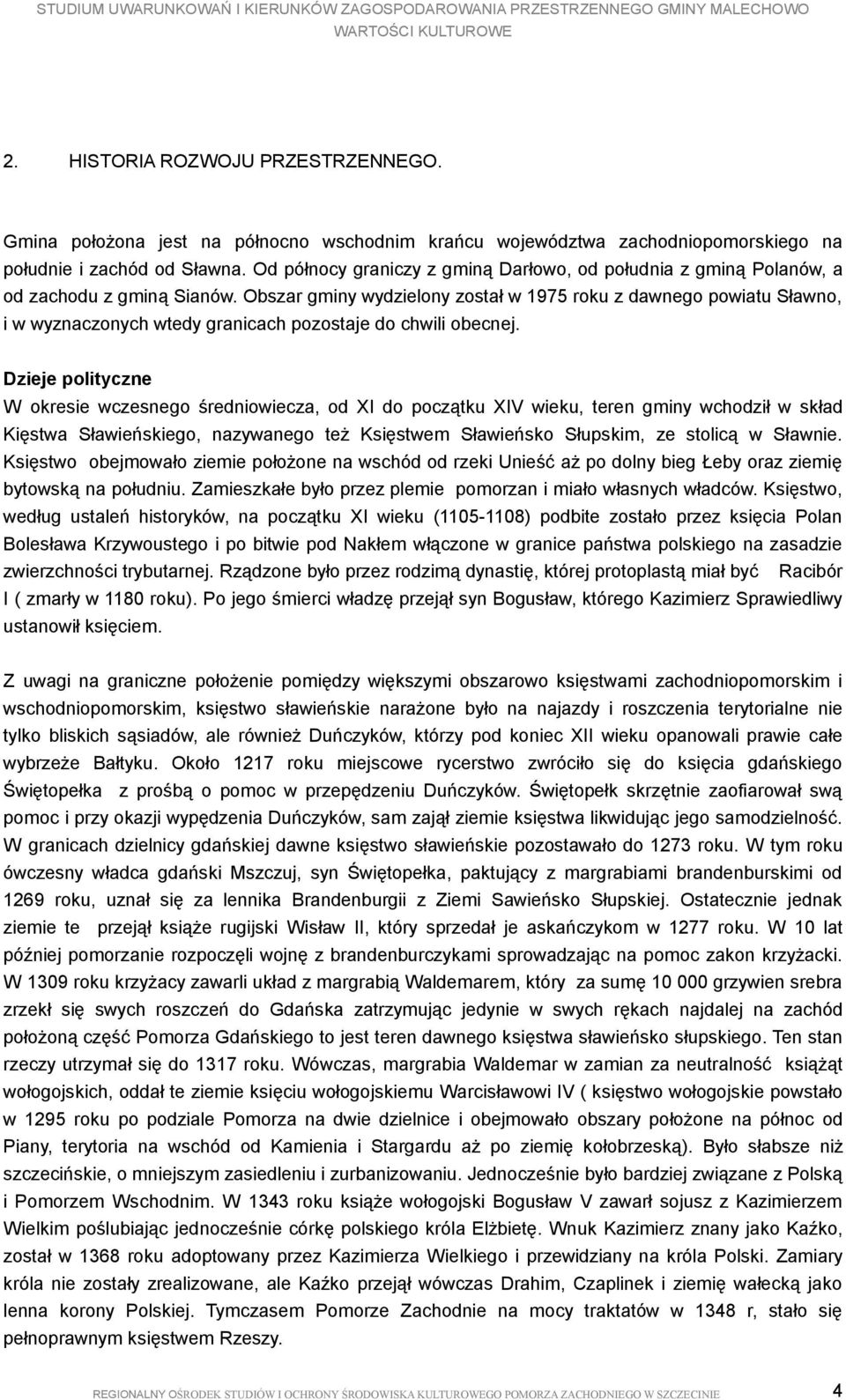 STUDIUM UWARUNKOWAŃ I KIERUNKÓW ZAGOSPODAROWANIA PRZESTRZENNEGO GMINY MALECHOWO
WARTOŚCI KULTUROWE

2. HISTORIA ROZWOJU PRZESTRZENNEGO.

Gmina położona jest na północno wschodnim krańcu województwa zachodniopomorskiego na południe i zachód od Sławna. Od północy graniczy z gminą Darłowo, od południa z gminą Polanów, a od zachodu z gminą Sianów. Obszar gminy wydzielony został w 1975 roku z dawnego powiatu Sławno, i w wyznaczonych wtedy granicach pozostaje do chwili obecnej.

Dzieje polityczne
W okresie wczesnego średniowiecza, od XI do początku XIV wieku, teren gminy wchodził w skład Kięstwa Sławieńskiego, nazywanego też Księstwem Sławieńsko Słupskim, ze stolicą w Sławnie. Księstwo obejmowało ziemie położone na wschód od rzeki Unieść aż po dolny bieg Łeby oraz ziemię bytowską na południu. Zamieszkałe było przez plemie pomorzan i miało własnych władców. Księstwo, według ustaleń historyków, na początku XI wieku (1105-1108) podbite zostało przez księcia Polan Bolesława Krzywoustego i po bitwie pod Nakłem włączone w granice państwa polskiego na zasadzie zwierzchności trybutarnej. Rządzone było przez rodzimą dynastię, której protoplastą miał być Racibór I ( zmarły w 1180 roku). Po jego śmierci władzę przejął syn Bogusław, którego Kazimierz Sprawiedliwy ustanowił księciem.

Z uwagi na graniczne położenie pomiędzy większymi obszarowo księstwami zachodniopomorskim i wschodniopomorskim, księstwo sławieńskie narażone było na najazdy i roszczenia terytorialne nie tylko bliskich sąsiadów, ale również Duńczyków, którzy pod koniec XII wieku opanowali prawie całe wybrzeże Bałtyku. Około 1217 roku miejscowe rycerstwo zwróciło się do księcia gdańskiego Świętopełka z prośbą o pomoc w przepędzeniu Duńczyków. Świętopełk skrzętnie zaofiarował swą pomoc i przy okazji wypędzenia Duńczyków, sam zajął ziemie księstwa likwidując jego samodzielność. W granicach dzielnicy gdańskiej dawne księstwo sławieńskie pozostawało do 1273 roku. W tym roku ówczesny władca gdański Mszczuj, syn Świętopełka, paktujący z margrabiami brandenburskimi od 1269 roku, uznał się za lennika Brandenburgii z Ziemi Sawieńsko Słupskiej. Ostatecznie jednak ziemie te przejął książe rugijski Wisław II, który sprzedał je askańczykom w 1277 roku. W 10 lat później pomorzanie rozpoczęli wojnę z brandenburczykami sprowadzając na pomoc zakon krzyżacki. W 1309 roku krzyżacy zawarli układ z margrabią Waldemarem, który za sumę 10 000 grzywien srebra zrzekł się swych roszczeń do Gdańska zatrzymując jedynie w swych rękach najdalej na zachód położoną część Pomorza Gdańskiego to jest teren dawnego księstwa sławieńsko słupskiego. Ten stan rzeczy utrzymał się do 1317 roku. Wówczas, margrabia Waldemar w zamian za neutralność książąt wołogojskich, oddał te ziemie księciu wołogojskiemu Warcisławowi IV ( księstwo wołogojskie powstało w 1295 roku po podziale Pomorza na dwie dzielnice i obejmowało obszary położone na północ od Piany, terytoria na wschód od Kamienia i Stargardu aż po ziemię kołobrzeską). Było słabsze niż szczecińskie, o mniejszym zasiedleniu i zurbanizowaniu. Jednocześnie było bardziej związane z Polską i Pomorzem Wschodnim. W 1343 roku książe wołogojski Bogusław V zawarł sojusz z Kazimierzem Wielkim poślubiając jednocześnie córkę polskiego króla Elżbietę. Wnuk Kazimierz znany jako Kaźko, został w 1368 roku adoptowany przez Kazimierza Wielkiego i przewidziany na króla Polski. Zamiary króla nie zostały zrealizowane, ale Kaźko przejął wówczas Drahim, Czaplinek i ziemię wałecką jako lenna korony Polskiej. Tymczasem Pomorze Zachodnie na mocy traktatów w 1348 r, stało się pełnoprawnym księstwem Rzeszy.

REGIONALNY OŚRODEK STUDIÓW I OCHRONY ŚRODOWISKA KULTUROWEGO POMORZA ZACHODNIEGO W SZCZECINIE 4